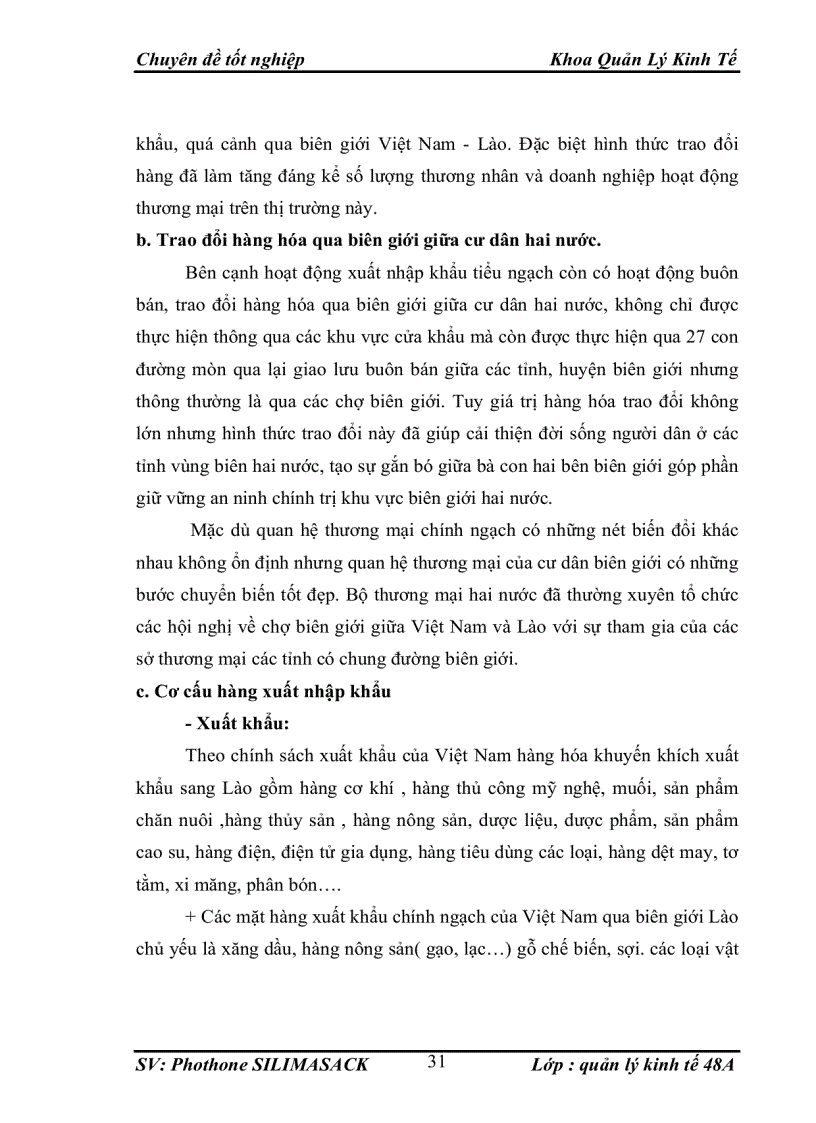 Chuyên đề tốt nghiệp Khoa Quản Lý Kinh Tế

khẩu, quá cảnh qua biên giới Việt Nam - Lào. Đặc biệt hình thức trao đổi hàng đã làm tăng đáng kể số lượng thương nhân và doanh nghiệp hoạt động thương mại trên thị trường này.

b. Trao đổi hàng hóa qua biên giới giữa cư dân hai nước.

Bên cạnh hoạt động xuất nhập khẩu tiểu ngạch còn có hoạt động buôn bán, trao đổi hàng hóa qua biên giới giữa cư dân hai nước, không chỉ được thực hiện thông qua các khu vực cửa khẩu mà còn được thực hiện qua 27 con đường mòn qua lại giao lưu buôn bán giữa các tỉnh, huyện biên giới nhưng thông thường là qua các chợ biên giới. Tuy giá trị hàng hóa trao đổi không lớn nhưng hình thức trao đổi này đã giúp cải thiện đời sống người dân ở các tỉnh vùng biên hai nước, tạo sự gắn bó giữa bà con hai bên biên giới góp phần giữ vững an ninh chính trị khu vực biên giới hai nước.

Mặc dù quan hệ thương mại chính ngạch có những nét biến đổi khác nhau không ổn định nhưng quan hệ thương mại của cư dân biên giới có những bước chuyển biến tốt đẹp. Bộ thương mại hai nước đã thường xuyên tổ chức các hội nghị về chợ biên giới giữa Việt Nam và Lào với sự tham gia của các sở thương mại các tỉnh có chung đường biên giới.

c. Cơ cấu hàng xuất nhập khẩu

- Xuất khẩu:

Theo chính sách xuất khẩu của Việt Nam hàng hóa khuyến khích xuất khẩu sang Lào gồm hàng cơ khí , hàng thủ công mỹ nghệ, muối, sản phẩm chăn nuôi ,hàng thủy sản , hàng nông sản, dược liệu, dược phẩm, sản phẩm cao su, hàng điện, điện tử gia dụng, hàng tiêu dùng các loại, hàng dệt may, tơ tằm, xi măng, phân bón….

+ Các mặt hàng xuất khẩu chính ngạch của Việt Nam qua biên giới Lào chủ yếu là xăng dầu, hàng nông sản( gạo, lạc…) gỗ chế biến, sợi. các loại vật

SV: Phothone SILIMASACK 31 Lớp : quản lý kinh tế 48A